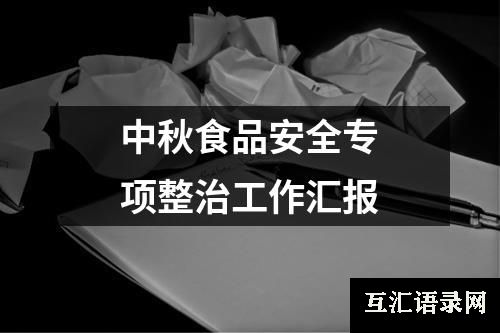 中秋食品安全专项整治工作汇报

互汇语录网